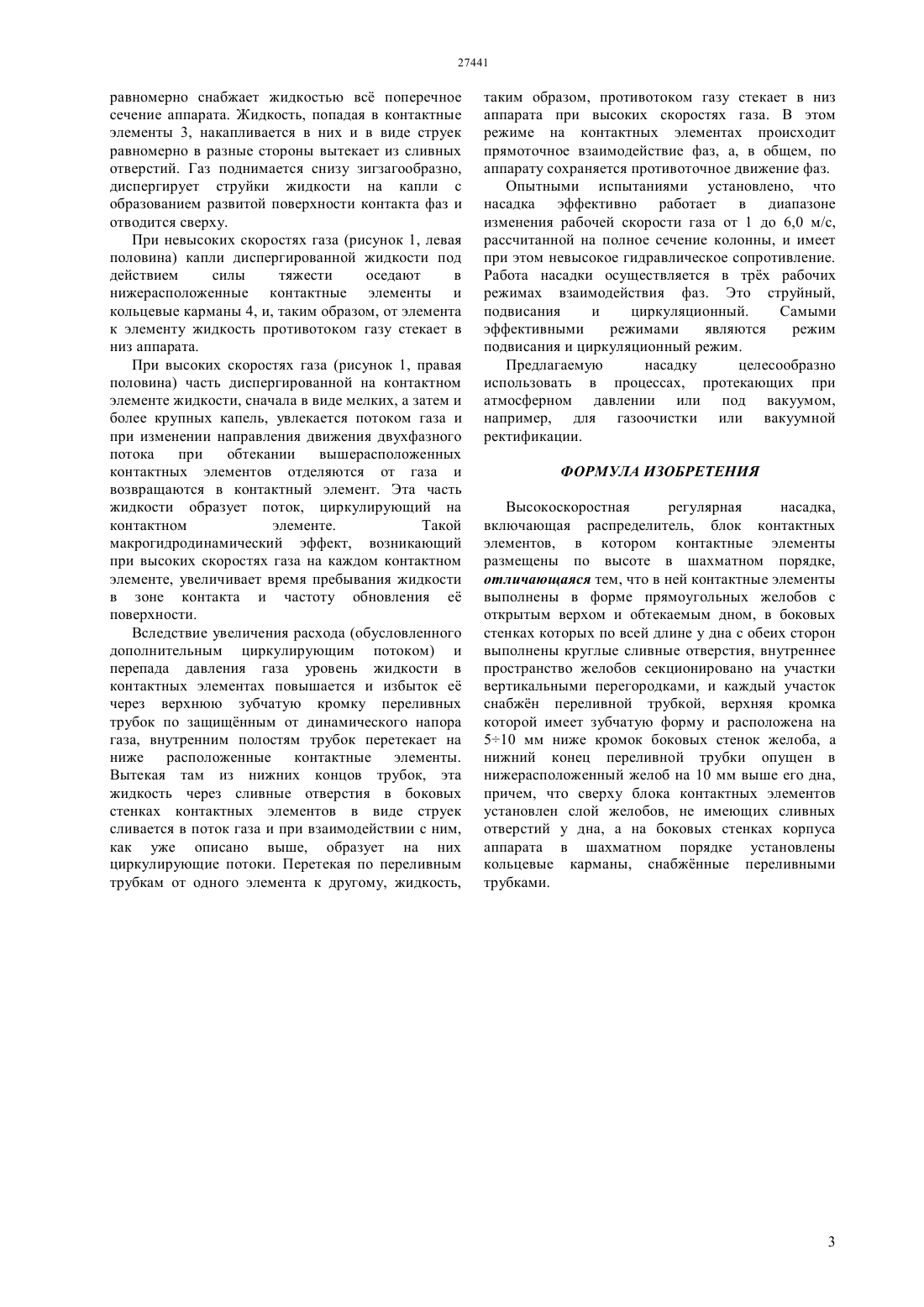 27441

равномерно снабжает жидкостью всё поперечное сечение аппарата. Жидкость, попадая в контактные элементы 3, накапливается в них и в виде струек равномерно в разные стороны вытекает из сливных отверстий. Газ поднимается снизу зигзагообразно, диспергирует струйки жидкости на капли с образованием развитой поверхности контакта фаз и отводится сверху.

При невысоких скоростях газа (рисунок 1, левая половина) капли диспергированной жидкости под действием силы тяжести оседают в нижерасположенные контактные элементы и кольцевые карманы 4, и, таким образом, от элемента к элементу жидкость противотоком газу стекает в низ аппарата.

При высоких скоростях газа (рисунок 1, правая половина) часть диспергированной на контактном элементе жидкости, сначала в виде мелких, а затем и более крупных капель, увлекается потоком газа и при изменении направления движения двухфазного потока при обтекании вышерасположенных контактных элементов отделяются от газа и возвращаются в контактный элемент. Эта часть жидкости образует поток, циркулирующий на контактном элементе. Такой макрогидродинамический эффект, возникающий при высоких скоростях газа на каждом контактном элементе, увеличивает время пребывания жидкости в зоне контакта и частоту обновления её поверхности.

Вследствие увеличения расхода (обусловленного дополнительным циркулирующим потоком) и перепада давления газа уровень жидкости в контактных элементах повышается и избыток её через верхнюю зубчатую кромку переливных трубок по защищённым от динамического напора газа, внутренним полостям трубок перетекает на ниже расположенные контактные элементы. Вытекая там из нижних концов трубок, эта жидкость через сливные отверстия в боковых стенках контактных элементов в виде струек сливается в поток газа и при взаимодействии с ним, как уже описано выше, образует на них циркулирующие потоки. Перетекая по переливным трубкам от одного элемента к другому, жидкость, таким образом, противотоком газу стекает в низ аппарата при высоких скоростях газа. В этом режиме на контактных элементах происходит прямоточное взаимодействие фаз, а, в общем, по аппарату сохраняется противоточное движение фаз.

Опытными испытаниями установлено, что насадка эффективно работает в диапазоне изменения рабочей скорости газа от 1 до 6,0 м/с, рассчитанной на полное сечение колонны, и имеет при этом невысокое гидравлическое сопротивление. Работа насадки осуществляется в трёх рабочих режимах взаимодействия фаз. Это струйный, подвисания и циркуляционный. Самыми эффективными режимами являются режим подвисания и циркуляционный режим.

Предлагаемую насадку целесообразно использовать в процессах, протекающих при атмосферном давлении или под вакуумом, например, для газоочистки или вакуумной ректификации.

ФОРМУЛА ИЗОБРЕТЕНИЯ

Высокоскоростная регулярная насадка, включающая распределитель, блок контактных элементов, в котором контактные элементы размещены по высоте в шахматном порядке, отличающаяся тем, что в ней контактные элементы выполнены в форме прямоугольных желобов с открытым верхом и обтекаемым дном, в боковых стенках которых по всей длине у дна с обеих сторон выполнены круглые сливные отверстия, внутреннее пространство желобов секционировано на участки вертикальными перегородками, и каждый участок снабжён переливной трубкой, верхняя кромка которой имеет зубчатую форму и расположена на 5÷10 мм ниже кромок боковых стенок желоба, а нижний конец переливной трубки опущен в нижерасположенный желоб на 10 мм выше его дна, причем, что сверху блока контактных элементов установлен слой желобов, не имеющих сливных отверстий у дна, а на боковых стенках корпуса аппарата в шахматном порядке установлены кольцевые карманы, снабжённые переливными трубками.

3